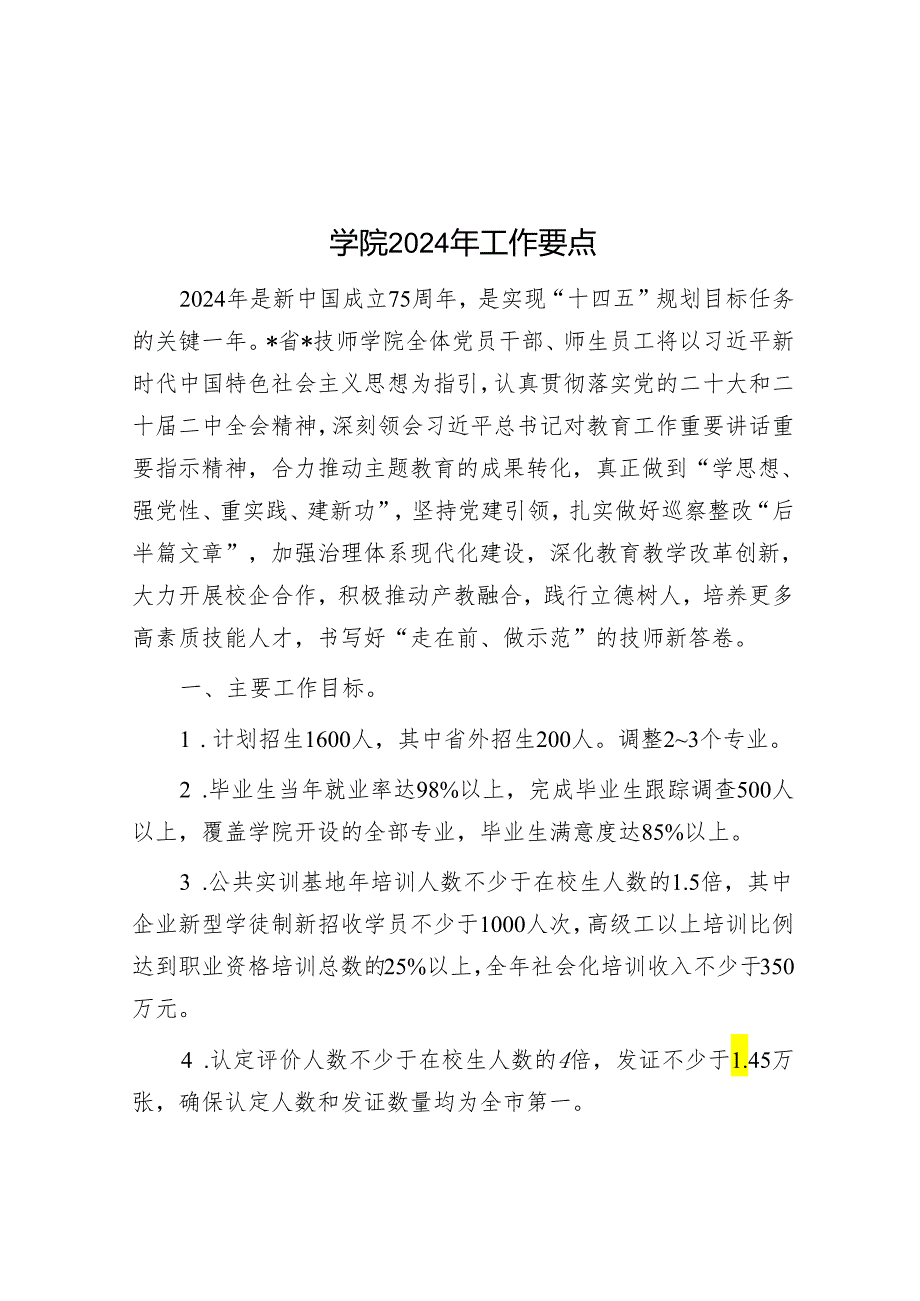 学院2024年工作要点

2024年是新中国成立75周年，是实现“十四五”规划目标任务的关键一年。*省*技师学院全体党员干部、师生员工将以习近平新时代中国特色社会主义思想为指引，认真贯彻落实党的二十大和二十届二中全会精神，深刻领会习近平总书记对教育工作重要讲话重要指示精神，合力推动主题教育的成果转化，真正做到“学思想、强党性、重实践、建新功”，坚持党建引领，扎实做好巡察整改“后半篇文章”，加强治理体系现代化建设，深化教育教学改革创新，大力开展校企合作，积极推动产教融合，践行立德树人，培养更多高素质技能人才，书写好“走在前、做示范”的技师新答卷。

一、主要工作目标。

1．计划招生1600人，其中省外招生200人。调整2~3个专业。

2．毕业生当年就业率达98%以上，完成毕业生跟踪调查500人以上，覆盖学院开设的全部专业，毕业生满意度达85%以上。

3．公共实训基地年培训人数不少于在校生人数的1.5倍，其中企业新型学徒制新招收学员不少于1000人次，高级工以上培训比例达到职业资格培训总数的25%以上，全年社会化培训收入不少于350万元。

4．认定评价人数不少于在校生人数的4倍，发证不少于1.45万张，确保认定人数和发证数量均为全市第一。